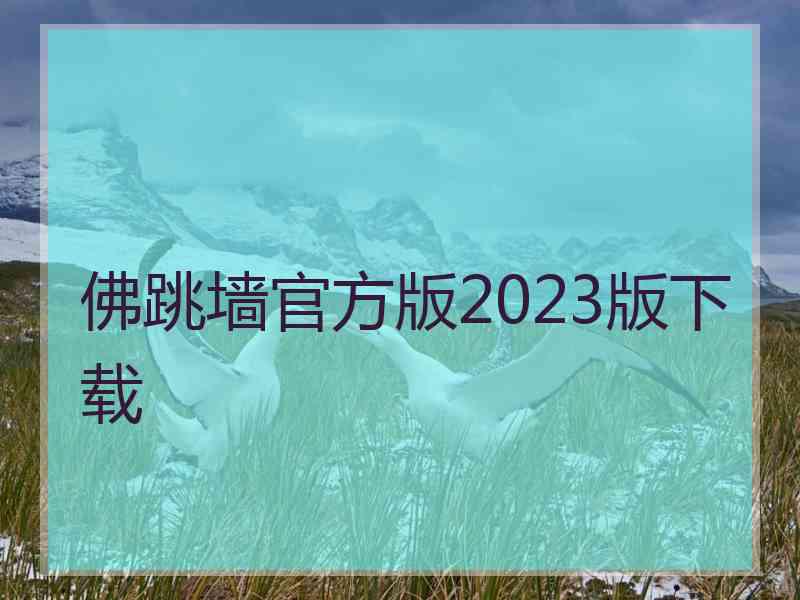 佛跳墙官方版2023版下载